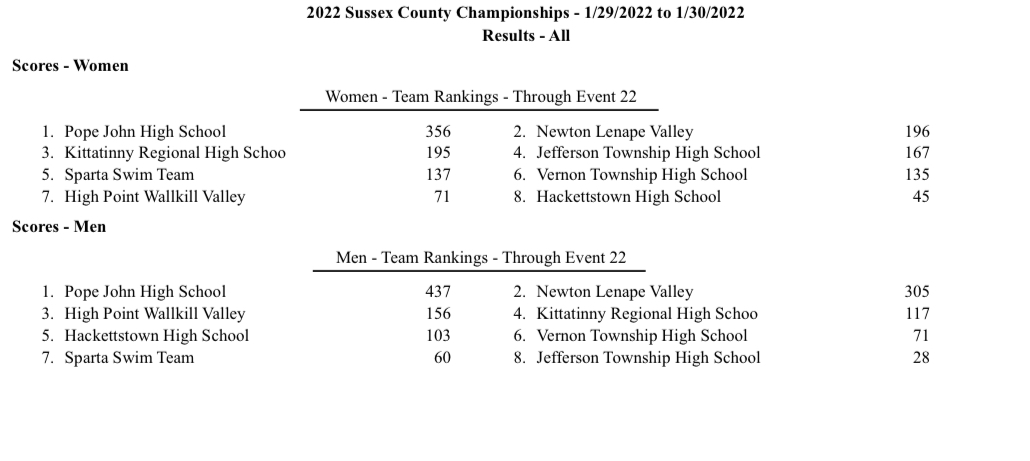 2022 Sussex County Championships - 1/29/2022 to 1/30/2022
Results - All

Scores - Women

Women - Team Rankings - Through Event 22

| | | | |
|---|---|---|---|
| 1. Pope John High School | 356 | 2. Newton Lenape Valley | 196 |
| 3. Kittatinny Regional High Schoo | 195 | 4. Jefferson Township High School | 167 |
| 5. Sparta Swim Team | 137 | 6. Vernon Township High School | 135 |
| 7. High Point Wallkill Valley | 71 | 8. Hackettstown High School | 45 |

Scores - Men

Men - Team Rankings - Through Event 22

| | | | |
|---|---|---|---|
| 1. Pope John High School | 437 | 2. Newton Lenape Valley | 305 |
| 3. High Point Wallkill Valley | 156 | 4. Kittatinny Regional High Schoo | 117 |
| 5. Hackettstown High School | 103 | 6. Vernon Township High School | 71 |
| 7. Sparta Swim Team | 60 | 8. Jefferson Township High School | 28 |